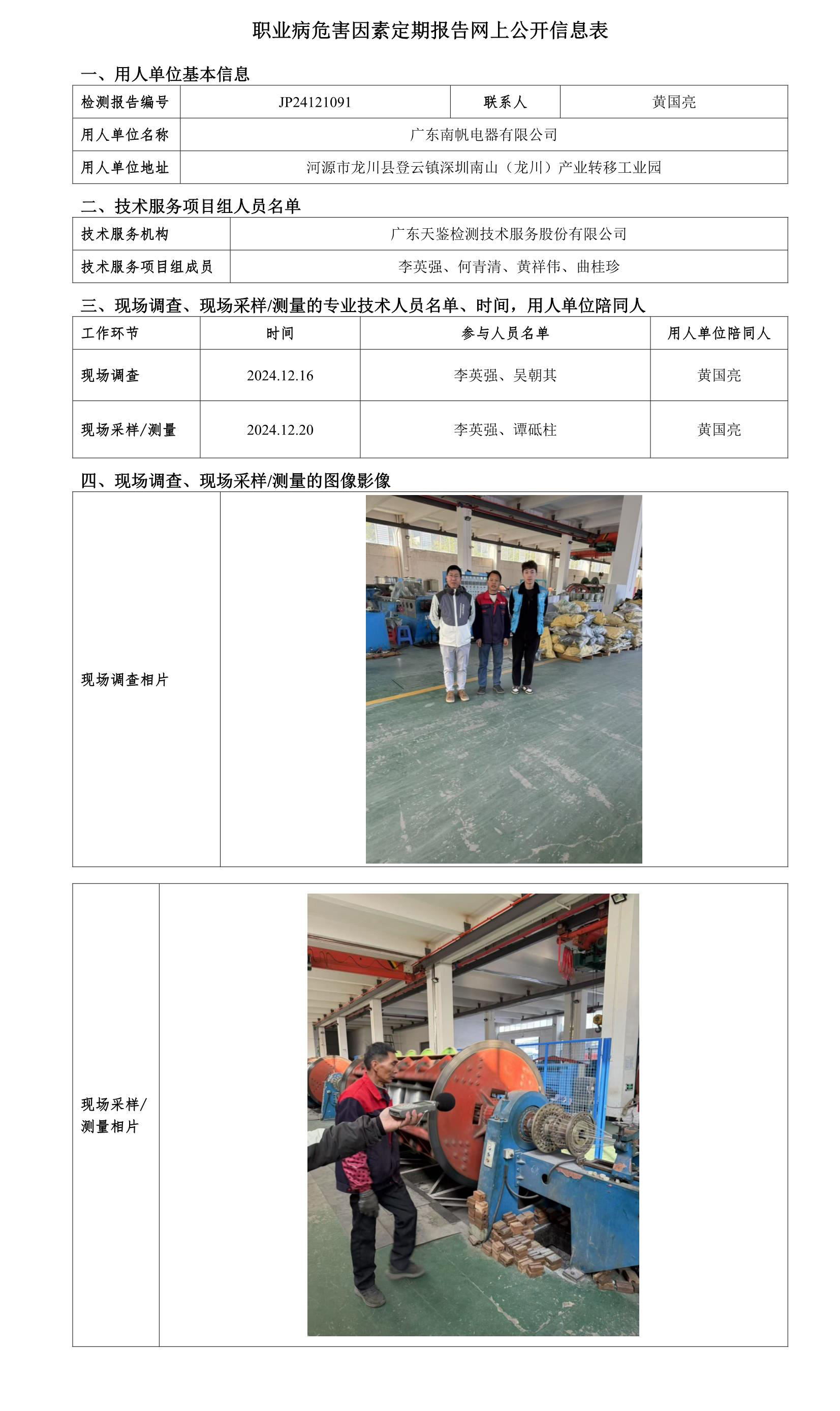 职业病危害因素定期报告网上公开信息表

一、用人单位基本信息

| 检测报告编号 | JP24121091 | 联系人 | 黄国亮 |
|---|---|---|---|
| 用人单位名称 | 广东南帆电器有限公司 | | |
| 用人单位地址 | 河源市龙川县登云镇深圳南山（龙川）产业转移工业园 | | |

二、技术服务项目组人员名单

| 技术服务机构 | 广东天鉴检测技术服务股份有限公司 |
|---|---|
| 技术服务项目组成员 | 李英强、何青清、黄祥伟、曲桂珍 |

三、现场调查、现场采样/测量的专业技术人员名单、时间，用人单位陪同人

| 工作环节 | 时间 | 参与人员名单 | 用人单位陪同人 |
|---|---|---|---|
| 现场调查 | 2024.12.16 | 李英强、吴朝其 | 黄国亮 |
| 现场采样/测量 | 2024.12.20 | 李英强、谭砥柱 | 黄国亮 |

四、现场调查、现场采样/测量的图像影像

| 现场调查相片 | |
|---|---|

| 现场采样/测量相片 | |
|---|---|